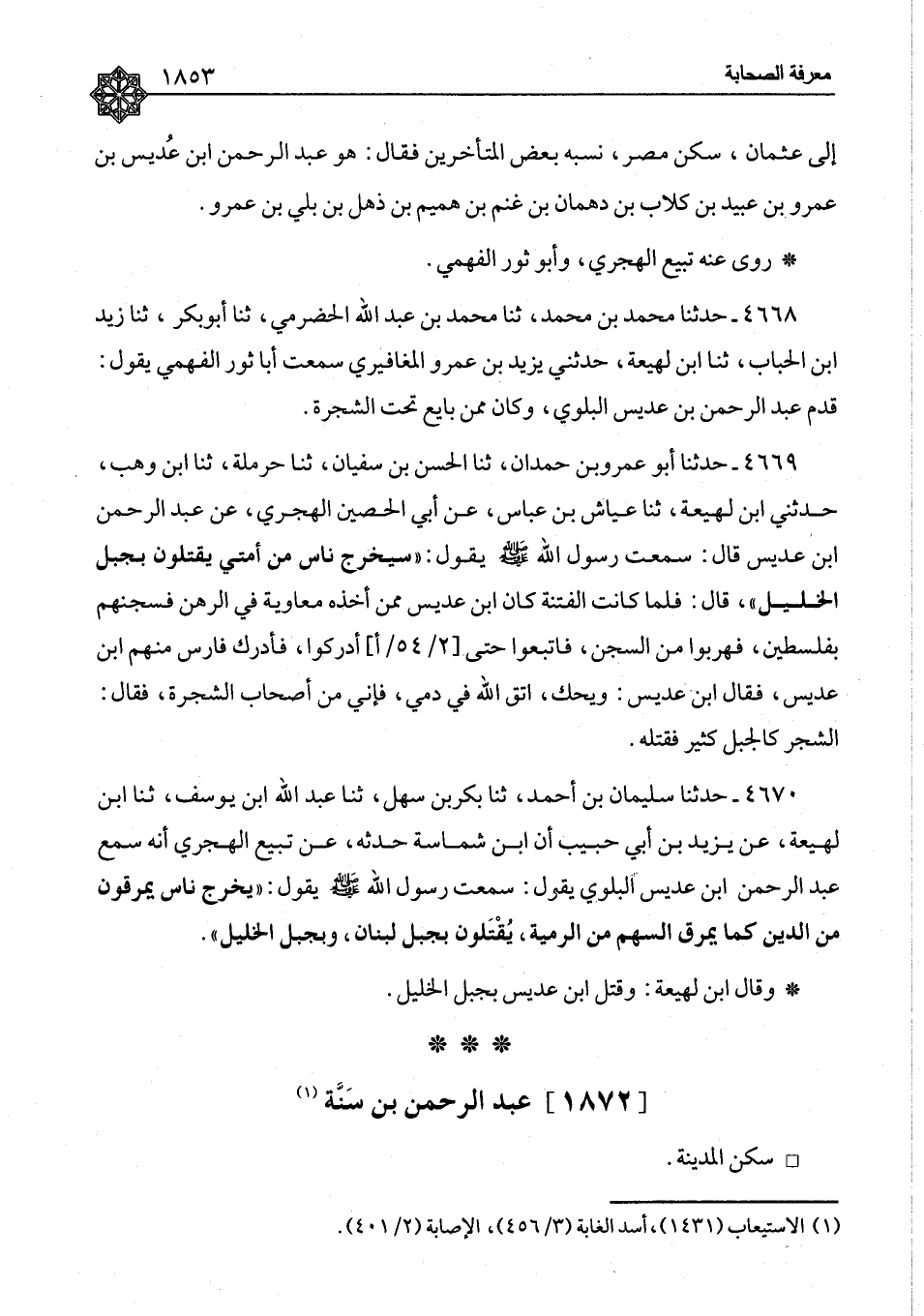 معرفة الصحابة ١٨٥٣

إلى عثمان ، سكن مصر ، نسبه بعض المتأخرين فقال : هو عبد الرحمن ابن عُديس بن عمرو بن عبيد بن كلاب بن دهمان بن غنم بن هميم بن ذهل بن بلي بن عمرو .

* روى عنه تبيع الهجري ، وأبو ثور الفهمي .

٤٦٦٨ ـ حدثنا محمد بن محمد ، ثنا محمد بن عبد الله الحضرمي ، ثنا أبوبكر ، ثنا زيد ابن الحباب ، ثنا ابن لهيعة ، حدثني يزيد بن عمرو المغافيري سمعت أبا ثور الفهمي يقول : قدم عبد الرحمن بن عديس البلوي ، وكان ممن بايع تحت الشجرة .

٤٦٦٩ ـ حدثنا أبو عمروبن حمدان ، ثنا الحسن بن سفيان ، ثنا حرملة ، ثنا ابن وهب ، حدثني ابن لهيعة ، ثنا عياش بن عباس ، عن أبي الحصين الهجري ، عن عبد الرحمن ابن عديس قال : سمعت رسول الله ﷺ يقول : «سيخرج ناس من أمتي يقتلون بجبل الخليل» ، قال : فلما كانت الفتنة كان ابن عديس ممن أخذه معاوية في الرهن فسجنهم بفلسطين ، فهربوا من السجن ، فاتبعوا حتى [٢/ ٥٤/ أ] أدركوا ، فأدرك فارس منهم ابن عديس ، فقال ابن عديس : ويحك ، اتق الله في دمي ، فإني من أصحاب الشجرة ، فقال : الشجر كالجبل كثير فقتله .

٤٦٧٠ ـ حدثنا سليمان بن أحمد ، ثنا بكربن سهل ، ثنا عبد الله ابن يوسف ، ثنا ابن لهيعة ، عن يزيد بن أبي حبيب أن ابن شماسة حدثه ، عن تبيع الهجري أنه سمع عبد الرحمن ابن عديس البلوي يقول : سمعت رسول الله ﷺ يقول : «يخرج ناس يمرقون من الدين كما يمرق السهم من الرمية ، يُقْتَلون بجبل لبنان ، وبجبل الخليل» .

* وقال ابن لهيعة : وقتل ابن عديس بجبل الخليل .

* * *

[ ١٨٧٢ ] عبد الرحمن بن سَنَّة (١)

□ سكن المدينة .

(١) الاستيعاب (١٤٣١) ، أسد الغابة (٣/ ٤٥٦) ، الإصابة (٢/ ٤٠١) .